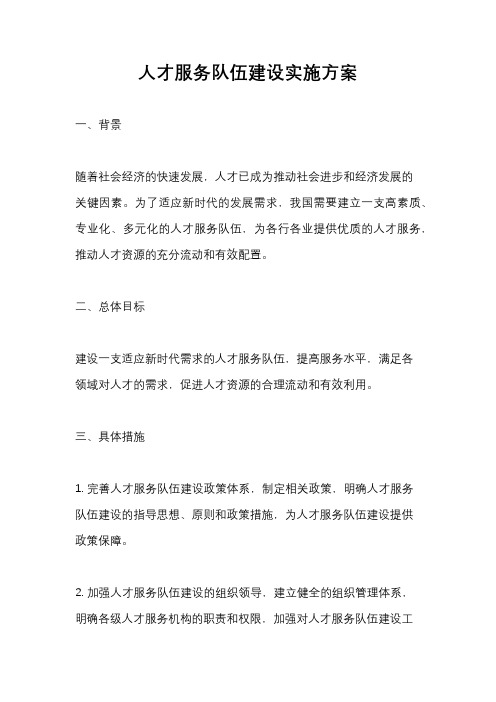 人才服务队伍建设实施方案

一、背景

随着社会经济的快速发展，人才已成为推动社会进步和经济发展的关键因素。为了适应新时代的发展需求，我国需要建立一支高素质、专业化、多元化的人才服务队伍，为各行各业提供优质的人才服务，推动人才资源的充分流动和有效配置。

二、总体目标

建设一支适应新时代需求的人才服务队伍，提高服务水平，满足各领域对人才的需求，促进人才资源的合理流动和有效利用。

三、具体措施

1. 完善人才服务队伍建设政策体系，制定相关政策，明确人才服务队伍建设的指导思想、原则和政策措施，为人才服务队伍建设提供政策保障。

2. 加强人才服务队伍建设的组织领导，建立健全的组织管理体系，明确各级人才服务机构的职责和权限，加强对人才服务队伍建设工